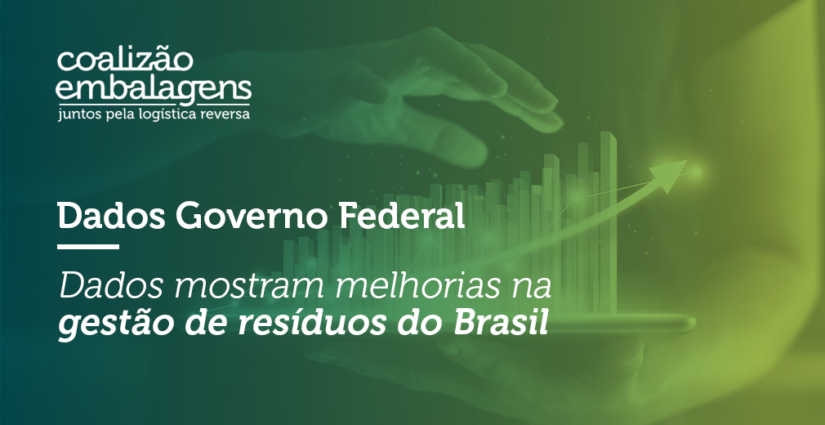 coalizão
embalagens
juntos pela logística reversa

Dados Governo Federal

Dados mostram melhorias na gestão de resíduos do Brasil